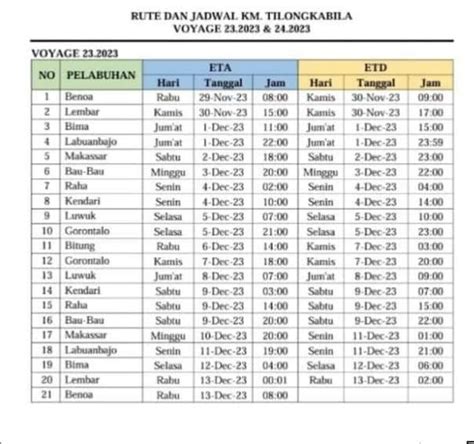 RUTE DAN JADWAL KM. TILONGKABILA
VOYAGE 23.2023 & 24.2023

VOYAGE 23.2023

| NO | PELABUHAN | ETA Hari | ETA Tanggal | ETA Jam | ETD Hari | ETD Tanggal | ETD Jam |
|---|---|---|---|---|---|---|---|
| 1 | Benoa | Rabu | 29-Nov-23 | 08:00 | Kamis | 30-Nov-23 | 09:00 |
| 2 | Lembar | Kamis | 30-Nov-23 | 15:00 | Kamis | 30-Nov-23 | 17:00 |
| 3 | Bima | Jum'at | 1-Dec-23 | 11:00 | Jum'at | 1-Dec-23 | 15:00 |
| 4 | Labuanbajo | Jum'at | 1-Dec-23 | 22:00 | Jum'at | 1-Dec-23 | 23:59 |
| 5 | Makassar | Sabtu | 2-Dec-23 | 18:00 | Sabtu | 2-Dec-23 | 23:00 |
| 6 | Bau-Bau | Minggu | 3-Dec-23 | 20:00 | Minggu | 3-Dec-23 | 22:00 |
| 7 | Raha | Senin | 4-Dec-23 | 02:00 | Senin | 4-Dec-23 | 04:00 |
| 8 | Kendari | Senin | 4-Dec-23 | 10:00 | Senin | 4-Dec-23 | 14:00 |
| 9 | Luwuk | Selasa | 5-Dec-23 | 07:00 | Selasa | 5-Dec-23 | 10:00 |
| 10 | Gorontalo | Selasa | 5-Dec-23 | 21:00 | Selasa | 5-Dec-23 | 23:00 |
| 11 | Bitung | Rabu | 6-Dec-23 | 14:00 | Kamis | 7-Dec-23 | 03:00 |
| 12 | Gorontalo | Kamis | 7-Dec-23 | 18:00 | Kamis | 7-Dec-23 | 20:00 |
| 13 | Luwuk | Jum'at | 8-Dec-23 | 07:00 | Jum'at | 8-Dec-23 | 09:00 |
| 14 | Kendari | Sabtu | 9-Dec-23 | 03:00 | Sabtu | 9-Dec-23 | 07:00 |
| 15 | Raha | Sabtu | 9-Dec-23 | 14:00 | Sabtu | 9-Dec-23 | 15:00 |
| 16 | Bau-Bau | Sabtu | 9-Dec-23 | 20:00 | Sabtu | 9-Dec-23 | 22:00 |
| 17 | Makassar | Minggu | 10-Dec-23 | 20:00 | Senin | 11-Dec-23 | 01:00 |
| 18 | Labuanbajo | Senin | 11-Dec-23 | 19:00 | Senin | 11-Dec-23 | 21:00 |
| 19 | Bima | Selasa | 12-Dec-23 | 04:00 | Selasa | 12-Dec-23 | 06:00 |
| 20 | Lembar | Rabu | 13-Dec-23 | 00:01 | Rabu | 13-Dec-23 | 02:00 |
| 21 | Benoa | Rabu | 13-Dec-23 | 08:00 | | | |